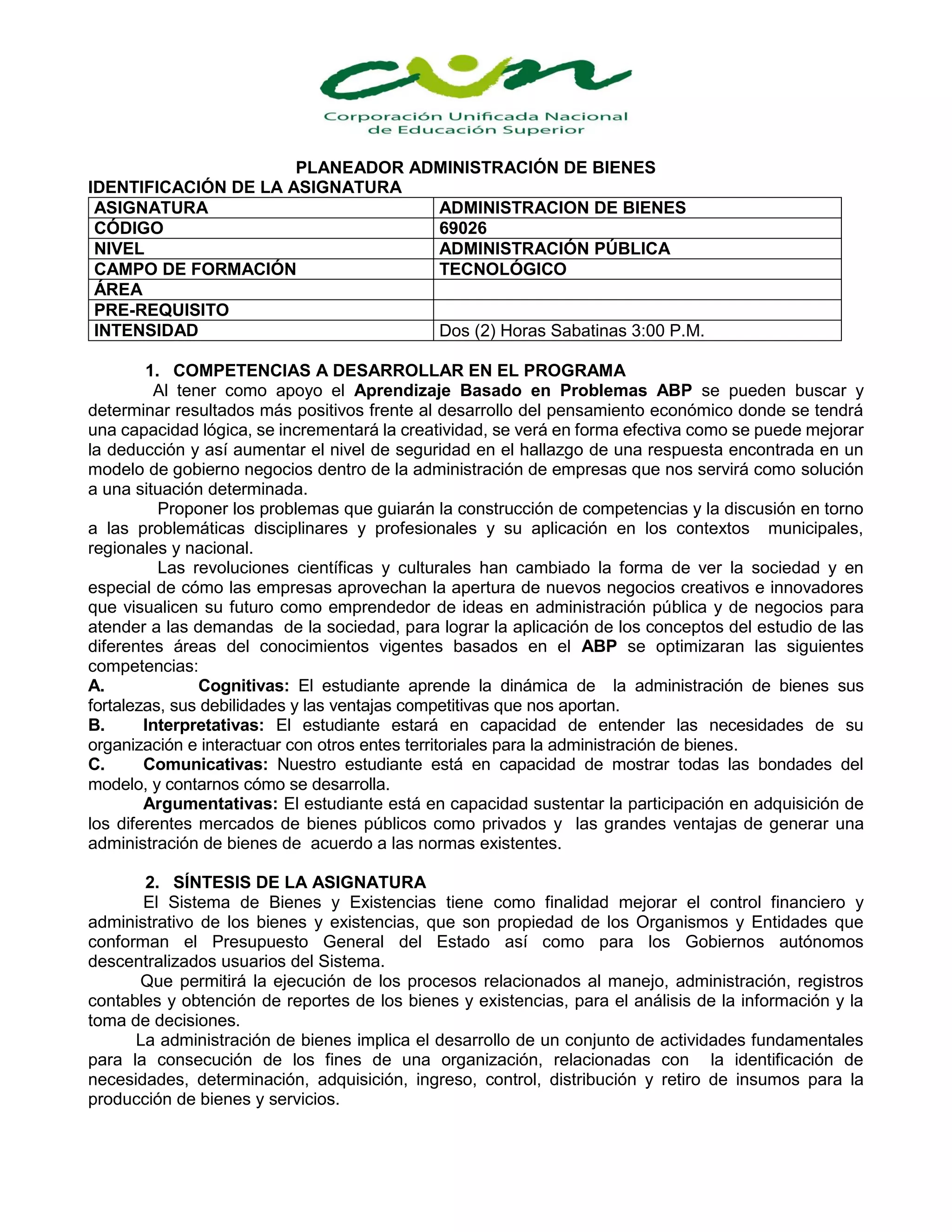 cun
Corporación Unificada Nacional de Educación Superior

PLANEADOR ADMINISTRACIÓN DE BIENES
IDENTIFICACIÓN DE LA ASIGNATURA

| ASIGNATURA | ADMINISTRACION DE BIENES |
|---|---|
| CÓDIGO | 69026 |
| NIVEL | ADMINISTRACIÓN PÚBLICA |
| CAMPO DE FORMACIÓN | TECNOLÓGICO |
| ÁREA | |
| PRE-REQUISITO | |
| INTENSIDAD | Dos (2) Horas Sabatinas 3:00 P.M. |

1. COMPETENCIAS A DESARROLLAR EN EL PROGRAMA
Al tener como apoyo el Aprendizaje Basado en Problemas ABP se pueden buscar y determinar resultados más positivos frente al desarrollo del pensamiento económico donde se tendrá una capacidad lógica, se incrementará la creatividad, se verá en forma efectiva como se puede mejorar la deducción y así aumentar el nivel de seguridad en el hallazgo de una respuesta encontrada en un modelo de gobierno negocios dentro de la administración de empresas que nos servirá como solución a una situación determinada.
Proponer los problemas que guiarán la construcción de competencias y la discusión en torno a las problemáticas disciplinares y profesionales y su aplicación en los contextos municipales, regionales y nacional.
Las revoluciones científicas y culturales han cambiado la forma de ver la sociedad y en especial de cómo las empresas aprovechan la apertura de nuevos negocios creativos e innovadores que visualicen su futuro como emprendedor de ideas en administración pública y de negocios para atender a las demandas de la sociedad, para lograr la aplicación de los conceptos del estudio de las diferentes áreas del conocimientos vigentes basados en el ABP se optimizaran las siguientes competencias:
A. Cognitivas: El estudiante aprende la dinámica de la administración de bienes sus fortalezas, sus debilidades y las ventajas competitivas que nos aportan.
B. Interpretativas: El estudiante estará en capacidad de entender las necesidades de su organización e interactuar con otros entes territoriales para la administración de bienes.
C. Comunicativas: Nuestro estudiante está en capacidad de mostrar todas las bondades del modelo, y contarnos cómo se desarrolla.
Argumentativas: El estudiante está en capacidad sustentar la participación en adquisición de los diferentes mercados de bienes públicos como privados y las grandes ventajas de generar una administración de bienes de acuerdo a las normas existentes.

2. SÍNTESIS DE LA ASIGNATURA
El Sistema de Bienes y Existencias tiene como finalidad mejorar el control financiero y administrativo de los bienes y existencias, que son propiedad de los Organismos y Entidades que conforman el Presupuesto General del Estado así como para los Gobiernos autónomos descentralizados usuarios del Sistema.
Que permitirá la ejecución de los procesos relacionados al manejo, administración, registros contables y obtención de reportes de los bienes y existencias, para el análisis de la información y la toma de decisiones.
La administración de bienes implica el desarrollo de un conjunto de actividades fundamentales para la consecución de los fines de una organización, relacionadas con la identificación de necesidades, determinación, adquisición, ingreso, control, distribución y retiro de insumos para la producción de bienes y servicios.